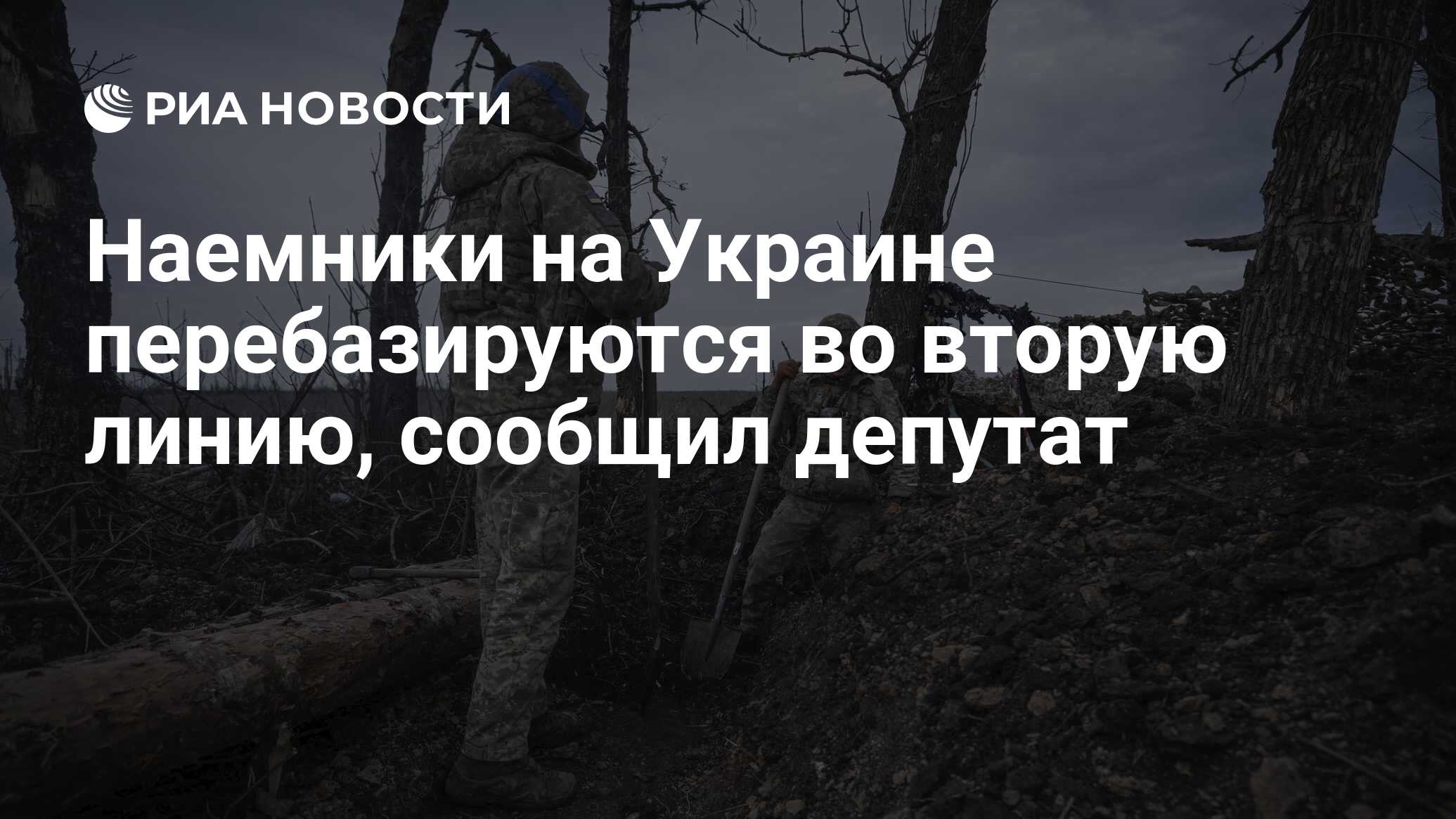 РИА НОВОСТИ

Наемники на Украине перебазируются во вторую линию, сообщил депутат